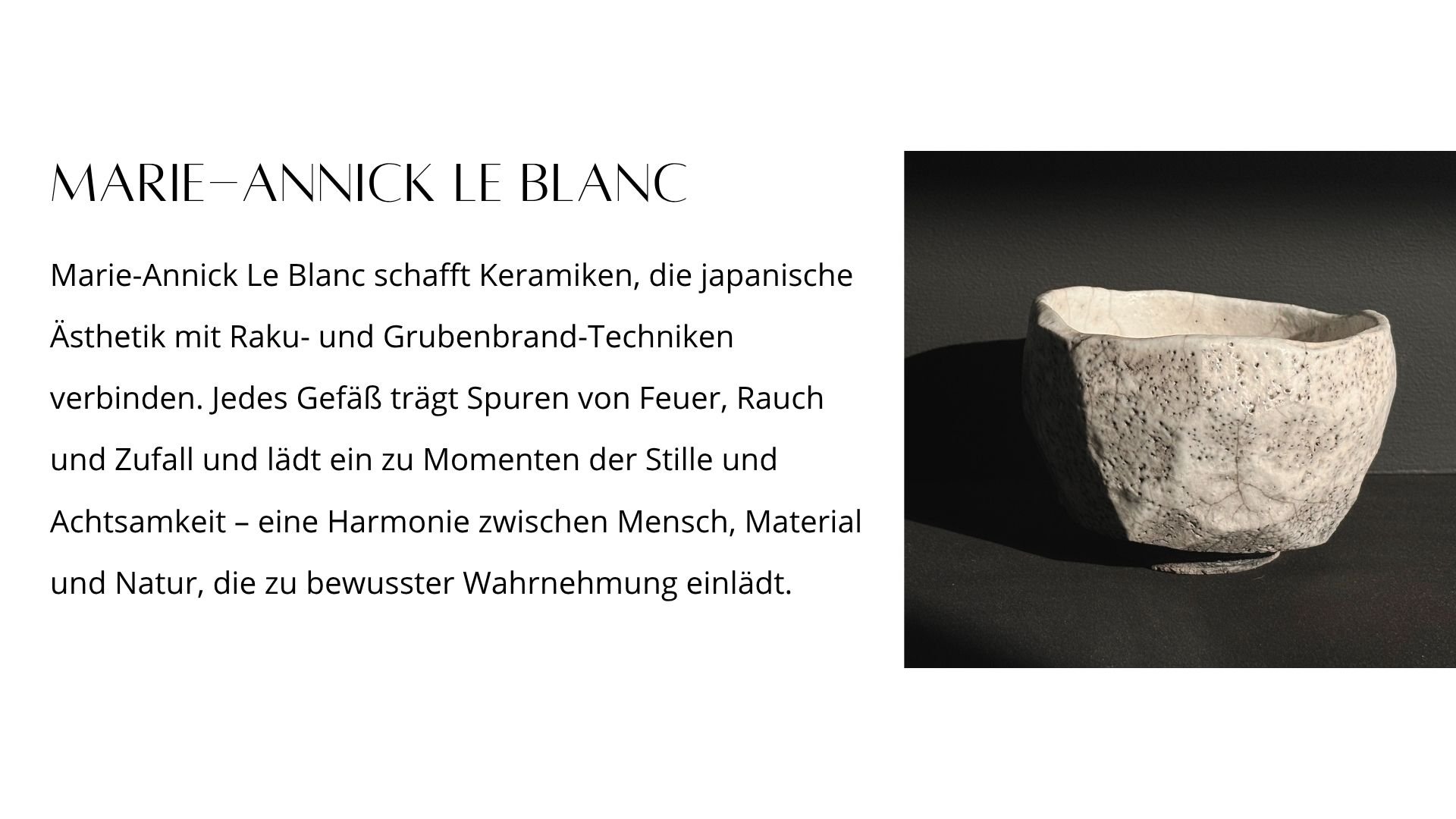 MARIE-ANNICK LE BLANC

Marie-Annick Le Blanc schafft Keramiken, die japanische Ästhetik mit Raku- und Grubenbrand-Techniken verbinden. Jedes Gefäß trägt Spuren von Feuer, Rauch und Zufall und lädt ein zu Momenten der Stille und Achtsamkeit – eine Harmonie zwischen Mensch, Material und Natur, die zu bewusster Wahrnehmung einlädt.